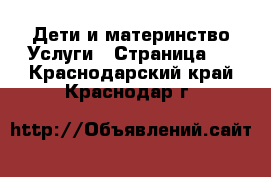 Дети и материнство Услуги   Страница   Краснодарский край Краснодар г

http://Объявлений.сайт